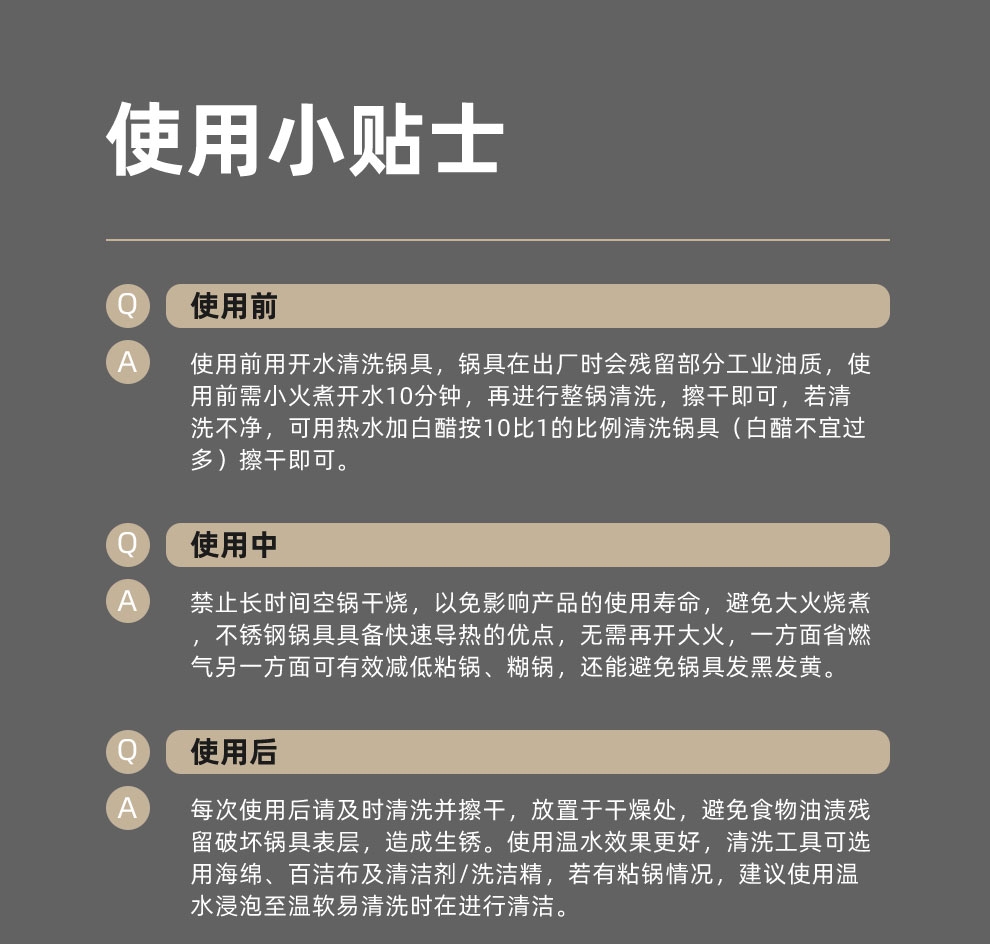 使用小贴士

Q 使用前

A 使用前用开水清洗锅具，锅具在出厂时会残留部分工业油质，使用前需小火煮开水10分钟，再进行整锅清洗，擦干即可，若清洗不净，可用热水加白醋按10比1的比例清洗锅具（白醋不宜过多）擦干即可。

Q 使用中

A 禁止长时间空锅干烧，以免影响产品的使用寿命，避免大火烧煮，不锈钢锅具具备快速导热的优点，无需再开大火，一方面省燃气另一方面可有效减低粘锅、糊锅，还能避免锅具发黑发黄。

Q 使用后

A 每次使用后请及时清洗并擦干，放置于干燥处，避免食物油渍残留破坏锅具表层，造成生锈。使用温水效果更好，清洗工具可选用海绵、百洁布及清洁剂/洗洁精，若有粘锅情况，建议使用温水浸泡至温软易清洗时在进行清洁。